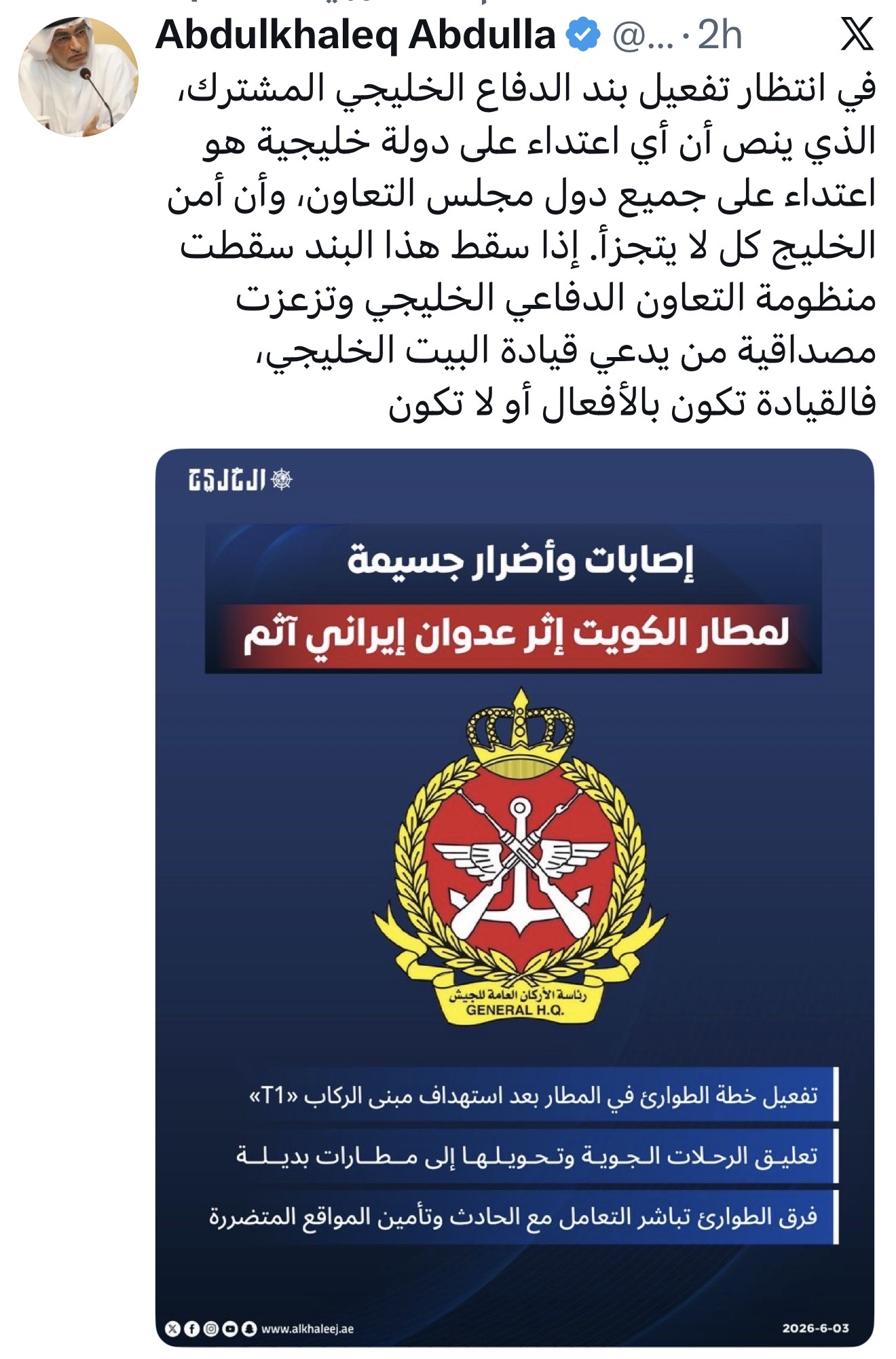 Abdulkhaleq Abdulla @... · 2h

في انتظار تفعيل بند الدفاع الخليجي المشترك، الذي ينص أن أي اعتداء على دولة خليجية هو اعتداء على جميع دول مجلس التعاون، وأن أمن الخليج كل لا يتجزأ. إذا سقط هذا البند سقطت منظومة التعاون الدفاعي الخليجي وتزعزت مصداقية من يدعي قيادة البيت الخليجي، فالقيادة تكون بالأفعال أو لا تكون

الخليج

إصابات وأضرار جسيمة
لمطار الكويت إثر عدوان إيراني آثم

رئاسة الأركان العامة للجيش
GENERAL H.Q.

تفعيل خطة الطوارئ في المطار بعد استهداف مبنى الركاب «T1»

تعليق الرحلات الجوية وتحويلها إلى مطارات بديلة

فرق الطوارئ تباشر التعامل مع الحادث وتأمين المواقع المتضررة

www.alkhaleej.ae

2026-6-03